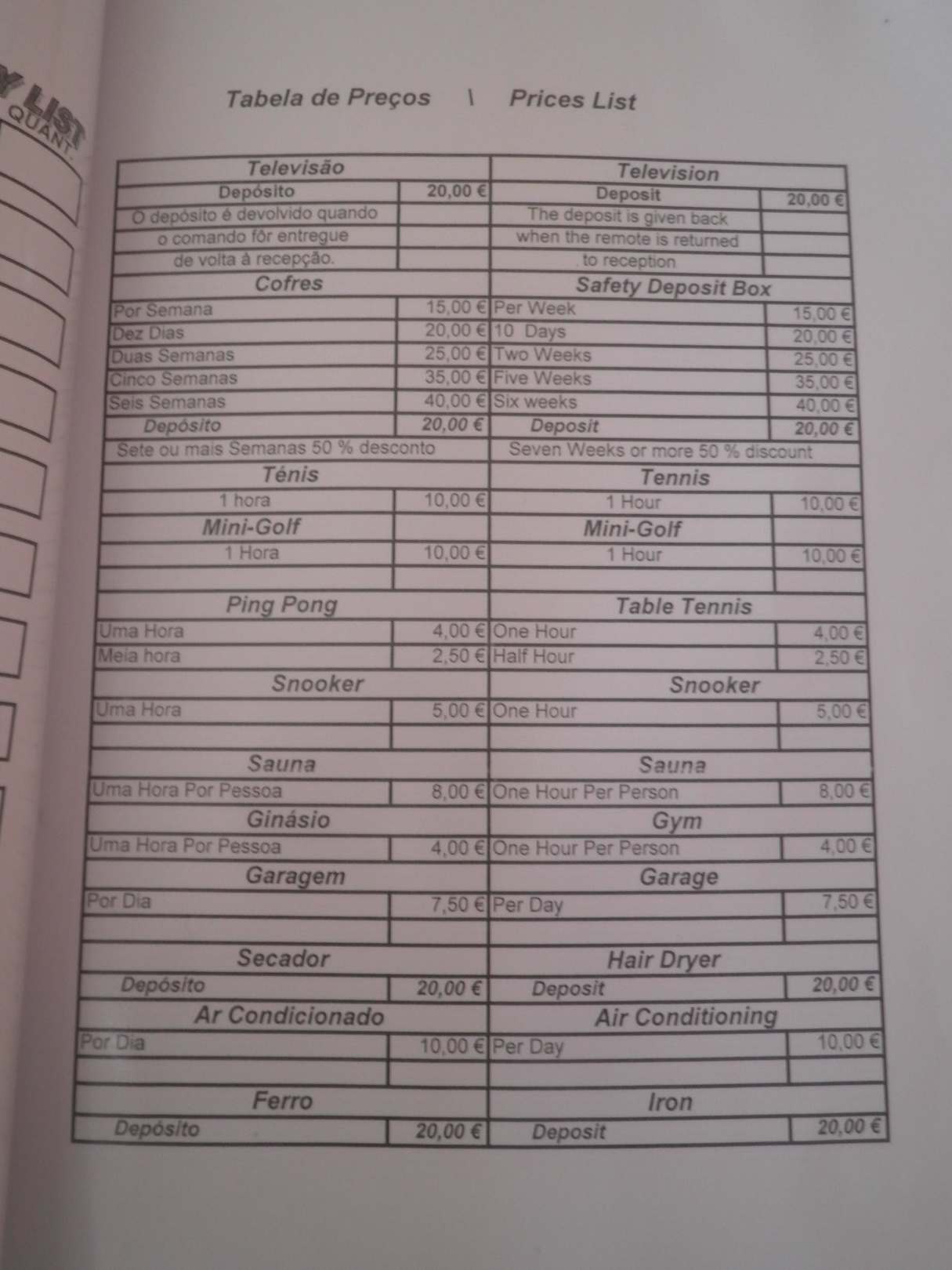 Y LIST
QUANT.

Tabela de Preços \ Prices List

| Televisão | | Television | |
|---|---|---|---|
| Depósito | 20,00 € | Deposit | 20,00 € |
| O depósito é devolvido quando | | The deposit is given back | |
| o comando fôr entregue | | when the remote is returned | |
| de volta à recepção. | | to reception | |
| Cofres | | Safety Deposit Box | |
| Por Semana | 15,00 € | Per Week | 15,00 € |
| Dez Dias | 20,00 € | 10 Days | 20,00 € |
| Duas Semanas | 25,00 € | Two Weeks | 25,00 € |
| Cinco Semanas | 35,00 € | Five Weeks | 35,00 € |
| Seis Semanas | 40,00 € | Six weeks | 40,00 € |
| Depósito | 20,00 € | Deposit | 20,00 € |
| Sete ou mais Semanas 50 % desconto | | Seven Weeks or more 50 % discount | |
| Ténis | | Tennis | |
| 1 hora | 10,00 € | 1 Hour | 10,00 € |
| Mini-Golf | | Mini-Golf | |
| 1 Hora | 10,00 € | 1 Hour | 10,00 € |
| | | | |
| Ping Pong | | Table Tennis | |
| Uma Hora | 4,00 € | One Hour | 4,00 € |
| Meia hora | 2,50 € | Half Hour | 2,50 € |
| Snooker | | Snooker | |
| Uma Hora | 5,00 € | One Hour | 5,00 € |
| | | | |
| Sauna | | Sauna | |
| Uma Hora Por Pessoa | 8,00 € | One Hour Per Person | 8,00 € |
| Ginásio | | Gym | |
| Uma Hora Por Pessoa | 4,00 € | One Hour Per Person | 4,00 € |
| Garagem | | Garage | |
| Por Dia | 7,50 € | Per Day | 7,50 € |
| | | | |
| Secador | | Hair Dryer | |
| Depósito | 20,00 € | Deposit | 20,00 € |
| Ar Condicionado | | Air Conditioning | |
| Por Dia | 10,00 € | Per Day | 10,00 € |
| | | | |
| Ferro | | Iron | |
| Depósito | 20,00 € | Deposit | 20,00 € |